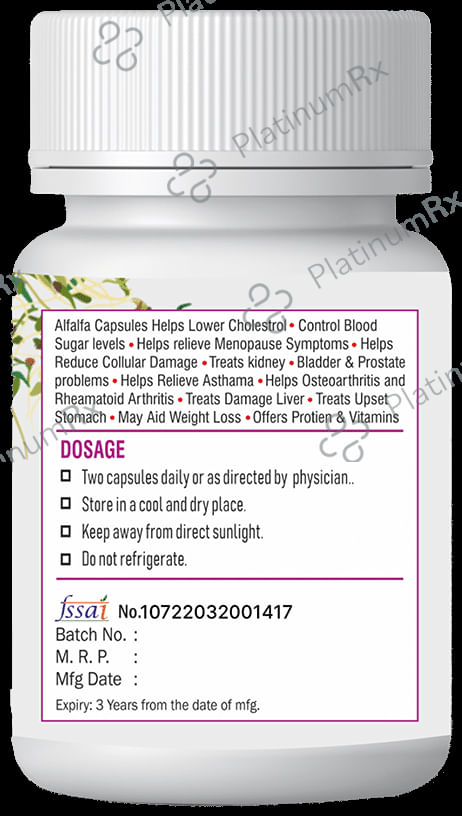 Alfalfa Capsules Helps Lower Cholestrol • Control Blood Sugar levels • Helps relieve Menopause Symptoms • Helps Reduce Collular Damage • Treats kidney • Bladder & Prostate problems • Helps Relieve Asthama • Helps Osteoarthritis and Rheamatoid Arthritis • Treats Damage Liver • Treats Upset Stomach • May Aid Weight Loss • Offers Protien & Vitamins

DOSAGE

☐ Two capsules daily or as directed by physician..
☐ Store in a cool and dry place.
☐ Keep away from direct sunlight.
☐ Do not refrigerate.

fssai No.10722032001417
Batch No. :
M. R. P. :
Mfg Date :
Expiry: 3 Years from the date of mfg.

PlatinumRx